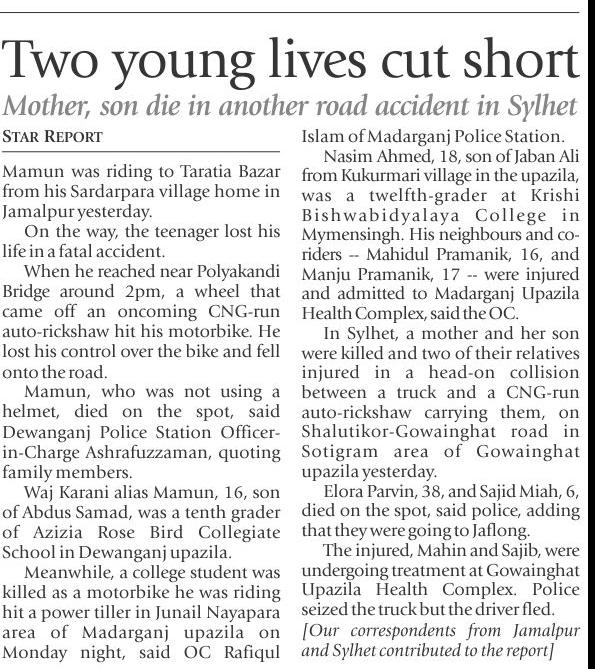 Two young lives cut short

Mother, son die in another road accident in Sylhet

STAR REPORT

Mamun was riding to Taratia Bazar from his Sardarpara village home in Jamalpur yesterday.

On the way, the teenager lost his life in a fatal accident.

When he reached near Polyakandi Bridge around 2pm, a wheel that came off an oncoming CNG-run auto-rickshaw hit his motorbike. He lost his control over the bike and fell onto the road.

Mamun, who was not using a helmet, died on the spot, said Dewanganj Police Station Officer-in-Charge Ashrafuzzaman, quoting family members.

Waj Karani alias Mamun, 16, son of Abdus Samad, was a tenth grader of Azizia Rose Bird Collegiate School in Dewanganj upazila.

Meanwhile, a college student was killed as a motorbike he was riding hit a power tiller in Junail Nayapara area of Madarganj upazila on Monday night, said OC Rafiqul Islam of Madarganj Police Station.

Nasim Ahmed, 18, son of Jaban Ali from Kukurmari village in the upazila, was a twelfth-grader at Krishi Bishwabidyalaya College in Mymensingh. His neighbours and co-riders -- Mahidul Pramanik, 16, and Manju Pramanik, 17 -- were injured and admitted to Madarganj Upazila Health Complex, said the OC.

In Sylhet, a mother and her son were killed and two of their relatives injured in a head-on collision between a truck and a CNG-run auto-rickshaw carrying them, on Shalutikor-Gowainghat road in Sotigram area of Gowainghat upazila yesterday.

Elora Parvin, 38, and Sajid Miah, 6, died on the spot, said police, adding that they were going to Jaflong.

The injured, Mahin and Sajib, were undergoing treatment at Gowainghat Upazila Health Complex. Police seized the truck but the driver fled.

[Our correspondents from Jamalpur and Sylhet contributed to the report]